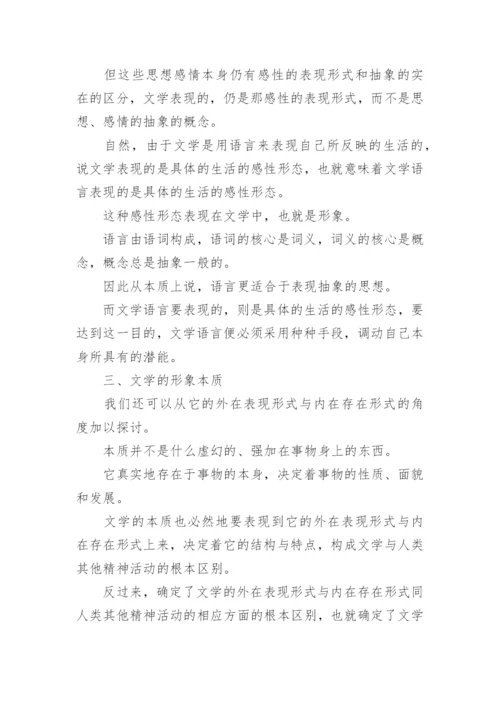 但这些思想感情本身仍有感性的表现形式和抽象的实在的区分，文学表现的，仍是那感性的表现形式，而不是思想、感情的抽象的概念。

自然，由于文学是用语言来表现自己所反映的生活的，说文学表现的是具体的生活的感性形态，也就意味着文学语言表现的是具体的生活的感性形态。

这种感性形态表现在文学中，也就是形象。

语言由语词构成，语词的核心是词义，词义的核心是概念，概念总是抽象一般的。

因此从本质上说，语言更适合于表现抽象的思想。

而文学语言要表现的，则是具体的生活的感性形态，要达到这一目的，文学语言便必须采用种种手段，调动自己本身所具有的潜能。

三、文学的形象本质

我们还可以从它的外在表现形式与内在存在形式的角度加以探讨。

本质并不是什么虚幻的、强加在事物身上的东西。

它真实地存在于事物的本身，决定着事物的性质、面貌和发展。

文学的本质也必然地要表现到它的外在表现形式与内在存在形式上来，决定着它的结构与特点，构成文学与人类其他精神活动的根本区别。

反过来，确定了文学的外在表现形式与内在存在形式同人类其他精神活动的相应方面的根本区别，也就确定了文学